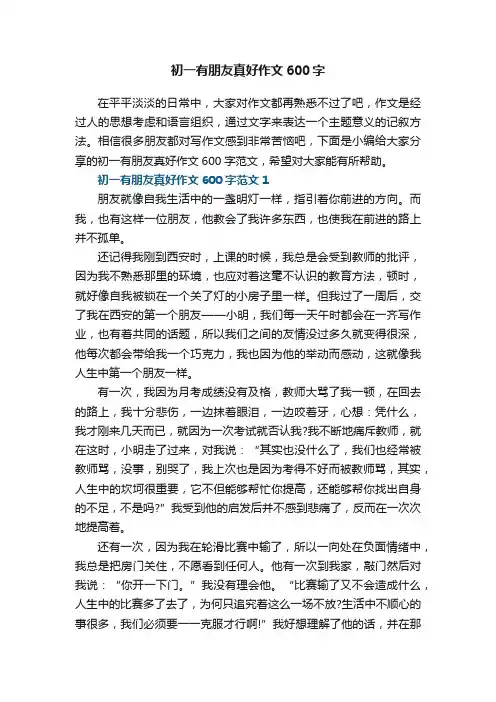 初一有朋友真好作文 600 字

在平平淡淡的日常中，大家对作文都再熟悉不过了吧，作文是经过人的思想考虑和语言组织，通过文字来表达一个主题意义的记叙方法。相信很多朋友都对写作文感到非常苦恼吧，下面是小编给大家分享的初一有朋友真好作文 600 字范文，希望对大家能有所帮助。

初一有朋友真好作文 600 字范文 1

朋友就像自我生活中的一盏明灯一样，指引着你前进的方向。而我，也有这样一位朋友，他教会了我许多东西，也使我在前进的路上并不孤单。

还记得我刚到西安时，上课的时候，我总是会受到教师的批评，因为我不熟悉那里的环境，也应对着这毫不认识的教育方法，顿时，就好像自我被锁在一个关了灯的小房子里一样。但我过了一周后，交了我在西安的第一个朋友——小明，我们每一天午时都会在一齐写作业，也有着共同的话题，所以我们之间的友情没过多久就变得很深，他每次都会带给我一个巧克力，我也因为他的举动而感动，这就像我人生中第一个朋友一样。

有一次，我因为月考成绩没有及格，教师大骂了我一顿，在回去的路上，我十分悲伤，一边抹着眼泪，一边咬着牙，心想：凭什么，我才刚来几天而已，就因为一次考试就否认我?我不断地痛斥教师，就在这时，小明走了过来，对我说：“其实也没什么了，我们也经常被教师骂，没事，别哭了，我上次也是因为考得不好而被教师骂，其实，人生中的坎坷很重要，它不但能够帮忙你提高，还能够帮你找出自身的不足，不是吗?”我受到他的启发后并不感到悲痛了，反而在一次次地提高着。

还有一次，因为我在轮滑比赛中输了，所以一向处在负面情绪中，我总是把房门关住，不愿看到任何人。他有一次到我家，敲门然后对我说：“你开一下门。”我没有理会他。“比赛输了又不会造成什么，人生中的比赛多了去了，为何只追究着这么一场不放?生活中不顺心的事很多，我们必须要一一克服才行啊!”我好想理解了他的话，并在那